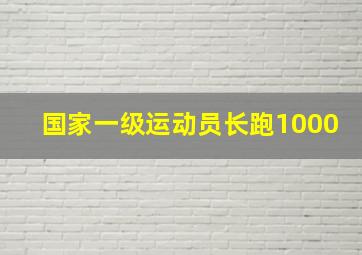 国家一级运动员长跑1000